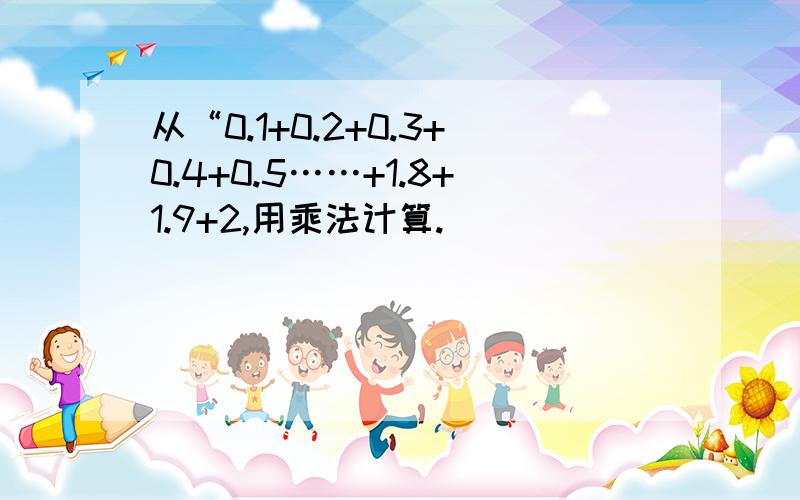 从“0.1+0.2+0.3+0.4+0.5……+1.8+1.9+2,用乘法计算.